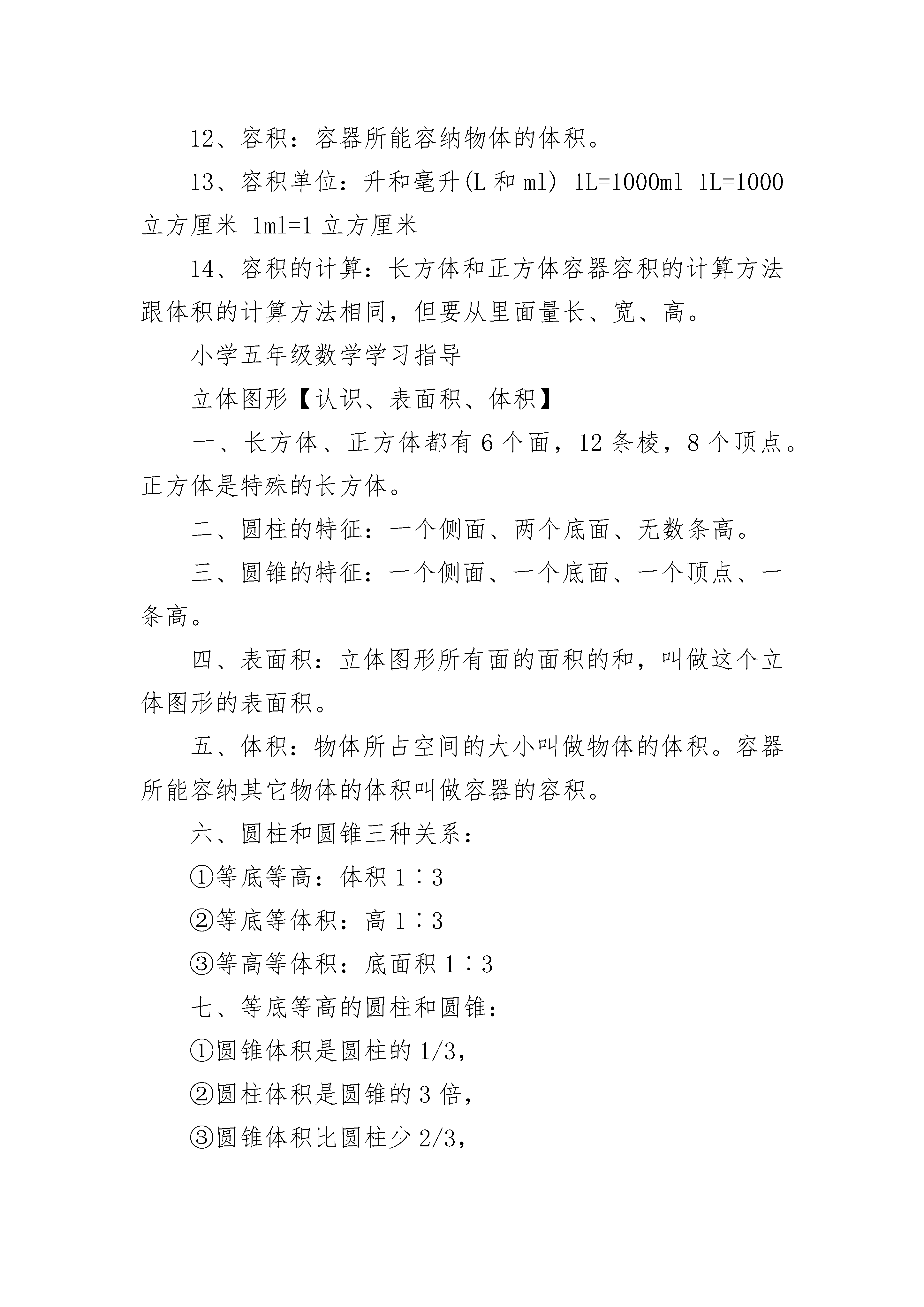 12、容积：容器所能容纳物体的体积。

13、容积单位：升和毫升(L 和 ml) 1L=1000ml 1L=1000 立方厘米 1ml=1 立方厘米

14、容积的计算：长方体和正方体容器容积的计算方法跟体积的计算方法相同，但要从里面量长、宽、高。

小学五年级数学学习指导

立体图形【认识、表面积、体积】

一、长方体、正方体都有 6 个面，12 条棱，8 个顶点。正方体是特殊的长方体。

二、圆柱的特征：一个侧面、两个底面、无数条高。

三、圆锥的特征：一个侧面、一个底面、一个顶点、一条高。

四、表面积：立体图形所有面的面积的和，叫做这个立体图形的表面积。

五、体积：物体所占空间的大小叫做物体的体积。容器所能容纳其它物体的体积叫做容器的容积。

六、圆柱和圆锥三种关系：

①等底等高：体积 1∶3

②等底等体积：高 1∶3

③等高等体积：底面积 1∶3

七、等底等高的圆柱和圆锥：

①圆锥体积是圆柱的 1/3，

②圆柱体积是圆锥的 3 倍，

③圆锥体积比圆柱少 2/3，